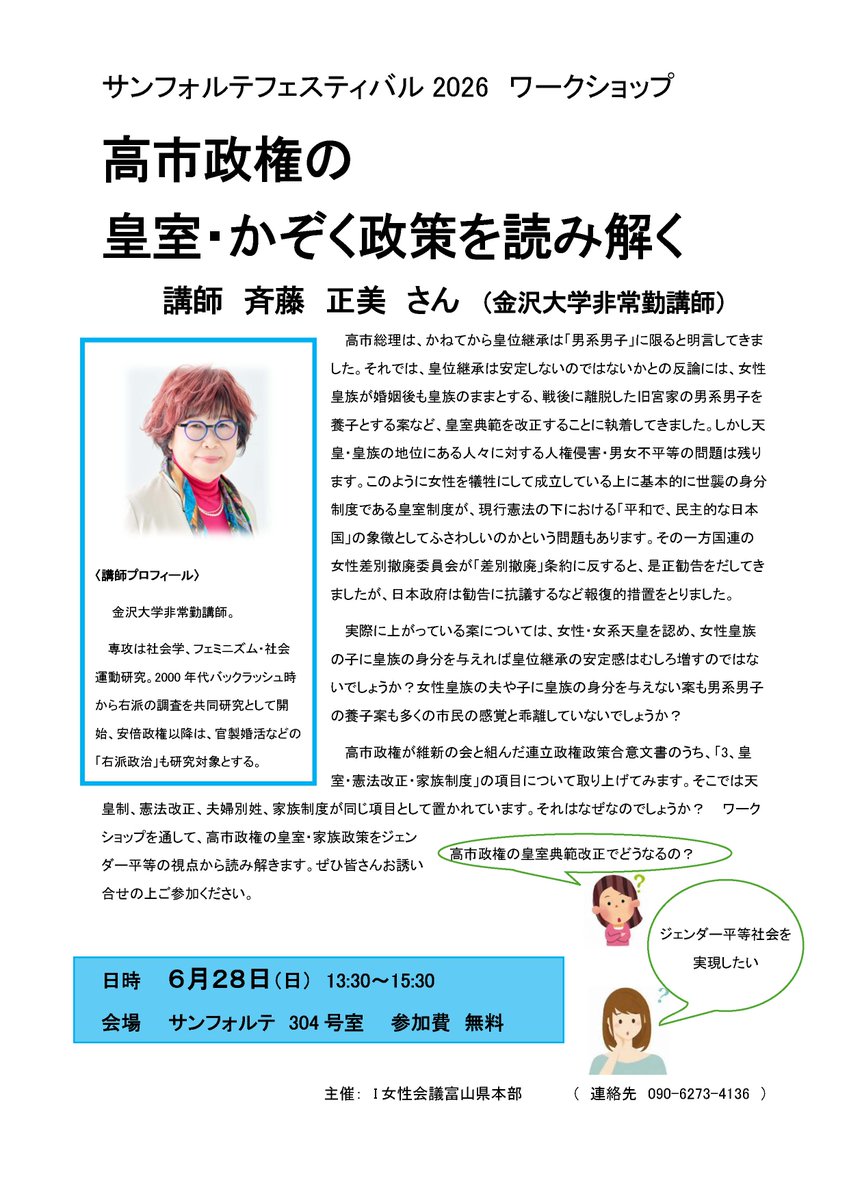 サンフォルテフェスティバル 2026　ワークショップ

高市政権の
皇室・かぞく政策を読み解く

講師　斉藤　正美　さん　（金沢大学非常勤講師）

〈講師プロフィール〉

金沢大学非常勤講師。

専攻は社会学、フェミニズム・社会運動研究。2000 年代バックラッシュ時から右派の調査を共同研究として開始、安倍政権以降は、官製婚活などの「右派政治」も研究対象とする。

高市総理は、かねてから皇位継承は「男系男子」に限ると明言してきました。それでは、皇位継承は安定しないのではないかとの反論には、女性皇族が婚姻後も皇族のままとする、戦後に離脱した旧宮家の男系男子を養子とする案など、皇室典範を改正することに執着してきました。しかし天皇・皇族の地位にある人々に対する人権侵害・男女不平等の問題は残ります。このように女性を犠牲にして成立している上に基本的に世襲の身分制度である皇室制度が、現行憲法の下における「平和で、民主的な日本国」の象徴としてふさわしいのかという問題もあります。その一方国連の女性差別撤廃委員会が「差別撤廃」条約に反すると、是正勧告をだしてきましたが、日本政府は勧告に抗議するなど報復的措置をとりました。

実際に上がっている案については、女性・女系天皇を認め、女性皇族の子に皇族の身分を与えれば皇位継承の安定感はむしろ増すのではないでしょうか？女性皇族の夫や子に皇族の身分を与えない案も男系男子の養子案も多くの市民の感覚と乖離していないでしょうか？

高市政権が維新の会と組んだ連立政権政策合意文書のうち、「3、皇室・憲法改正・家族制度」の項目について取り上げてみます。そこでは天皇制、憲法改正、夫婦別姓、家族制度が同じ項目として置かれています。それはなぜなのでしょうか？　ワークショップを通して、高市政権の皇室・家族政策をジェンダー平等の視点から読み解きます。ぜひ皆さんお誘い合せの上ご参加ください。

高市政権の皇室典範改正でどうなるの？

ジェンダー平等社会を実現したい

日時　6月28日（日）　13:30～15:30
会場　サンフォルテ　304 号室　参加費　無料

主催：Ｉ女性会議富山県本部　（　連絡先　090-6273-4136　）